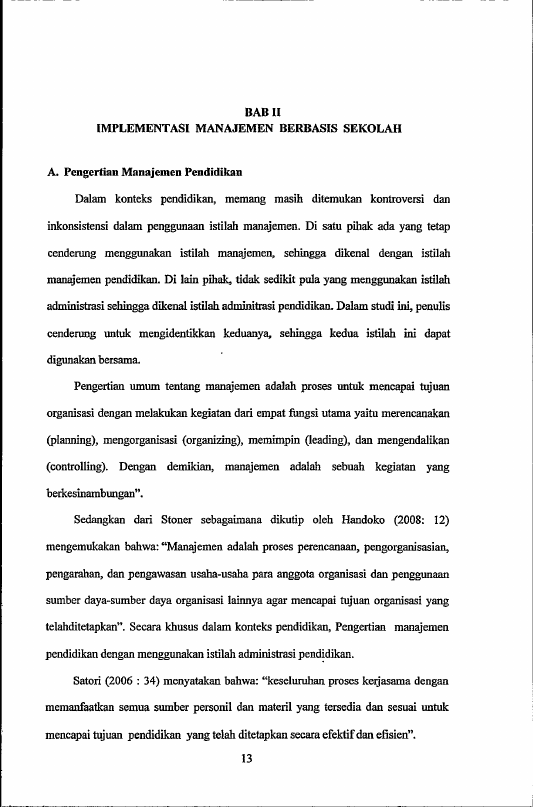 BAB II
IMPLEMENTASI MANAJEMEN BERBASIS SEKOLAH

A. Pengertian Manajemen Pendidikan

Dalam konteks pendidikan, memang masih ditemukan kontroversi dan inkonsistensi dalam penggunaan istilah manajemen. Di satu pihak ada yang tetap cenderung menggunakan istilah manajemen, sehingga dikenal dengan istilah manajemen pendidikan. Di lain pihak, tidak sedikit pula yang menggunakan istilah administrasi sehingga dikenal istilah adminitrasi pendidikan. Dalam studi ini, penulis cenderung untuk mengidentikkan keduanya, sehingga kedua istilah ini dapat digunakan bersama.

Pengertian umum tentang manajemen adalah proses untuk mencapai tujuan organisasi dengan melakukan kegiatan dari empat fungsi utama yaitu merencanakan (planning), mengorganisasi (organizing), memimpin (leading), dan mengendalikan (controlling). Dengan demikian, manajemen adalah sebuah kegiatan yang berkesinambungan".

Sedangkan dari Stoner sebagaimana dikutip oleh Handoko (2008: 12) mengemukakan bahwa: "Manajemen adalah proses perencanaan, pengorganisasian, pengarahan, dan pengawasan usaha-usaha para anggota organisasi dan penggunaan sumber daya-sumber daya organisasi lainnya agar mencapai tujuan organisasi yang telahditetapkan". Secara khusus dalam konteks pendidikan, Pengertian manajemen pendidikan dengan menggunakan istilah administrasi pendidikan.

Satori (2006 : 34) menyatakan bahwa: "keseluruhan proses kerjasama dengan memanfaatkan semua sumber personil dan materil yang tersedia dan sesuai untuk mencapai tujuan pendidikan yang telah ditetapkan secara efektif dan efisien".

13